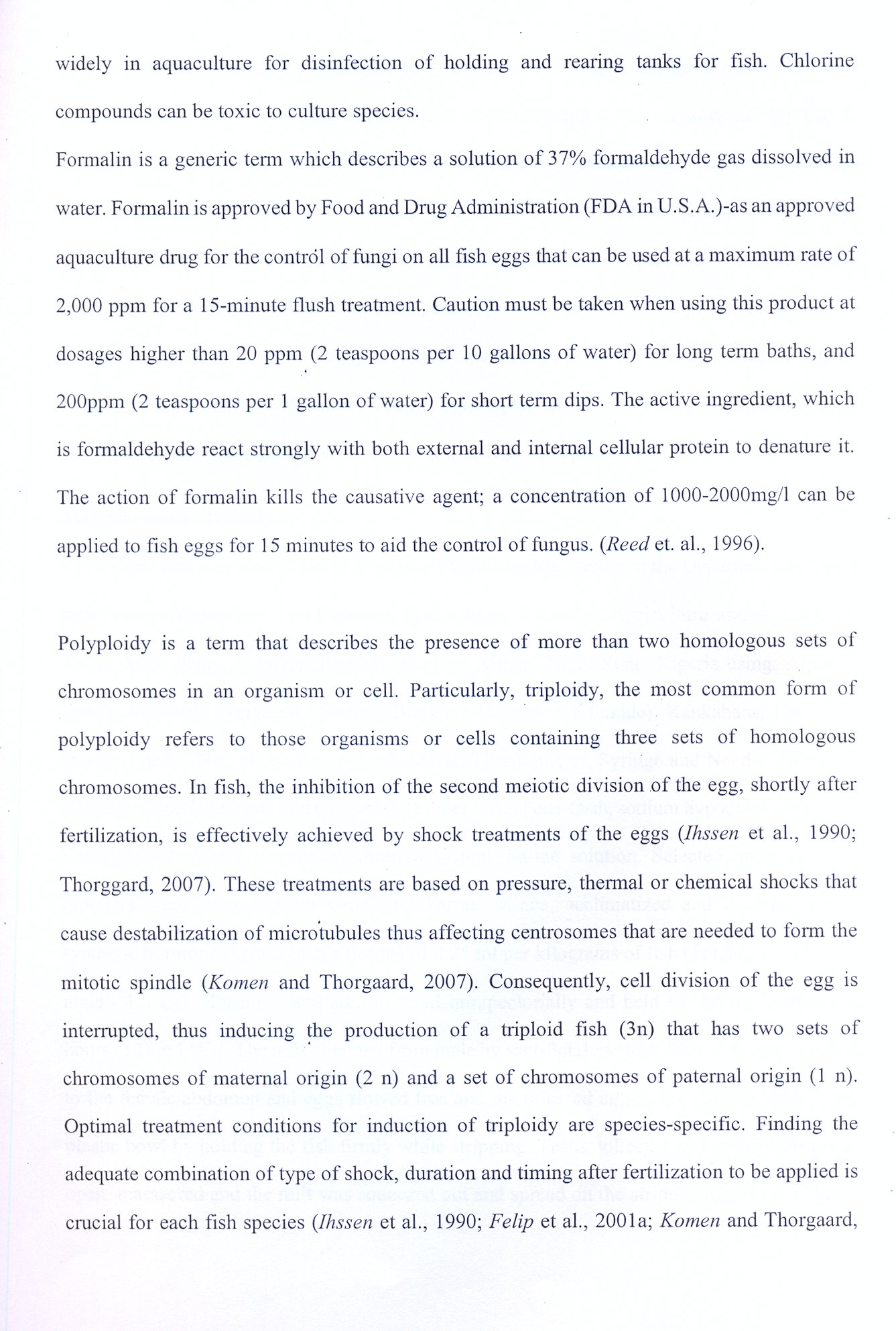 widely in aquaculture for disinfection of holding and rearing tanks for fish. Chlorine compounds can be toxic to culture species.

Formalin is a generic term which describes a solution of 37% formaldehyde gas dissolved in water. Formalin is approved by Food and Drug Administration (FDA in U.S.A.)-as an approved aquaculture drug for the control of fungi on all fish eggs that can be used at a maximum rate of 2,000 ppm for a 15-minute flush treatment. Caution must be taken when using this product at dosages higher than 20 ppm (2 teaspoons per 10 gallons of water) for long term baths, and 200ppm (2 teaspoons per 1 gallon of water) for short term dips. The active ingredient, which is formaldehyde react strongly with both external and internal cellular protein to denature it. The action of formalin kills the causative agent; a concentration of 1000-2000mg/l can be applied to fish eggs for 15 minutes to aid the control of fungus. (Reed et. al., 1996).

Polyploidy is a term that describes the presence of more than two homologous sets of chromosomes in an organism or cell. Particularly, triploidy, the most common form of polyploidy refers to those organisms or cells containing three sets of homologous chromosomes. In fish, the inhibition of the second meiotic division of the egg, shortly after fertilization, is effectively achieved by shock treatments of the eggs (Ihssen et al., 1990; Thorggard, 2007). These treatments are based on pressure, thermal or chemical shocks that cause destabilization of microtubules thus affecting centrosomes that are needed to form the mitotic spindle (Komen and Thorgaard, 2007). Consequently, cell division of the egg is interrupted, thus inducing the production of a triploid fish (3n) that has two sets of chromosomes of maternal origin (2 n) and a set of chromosomes of paternal origin (1 n). Optimal treatment conditions for induction of triploidy are species-specific. Finding the adequate combination of type of shock, duration and timing after fertilization to be applied is crucial for each fish species (Ihssen et al., 1990; Felip et al., 2001a; Komen and Thorgaard,